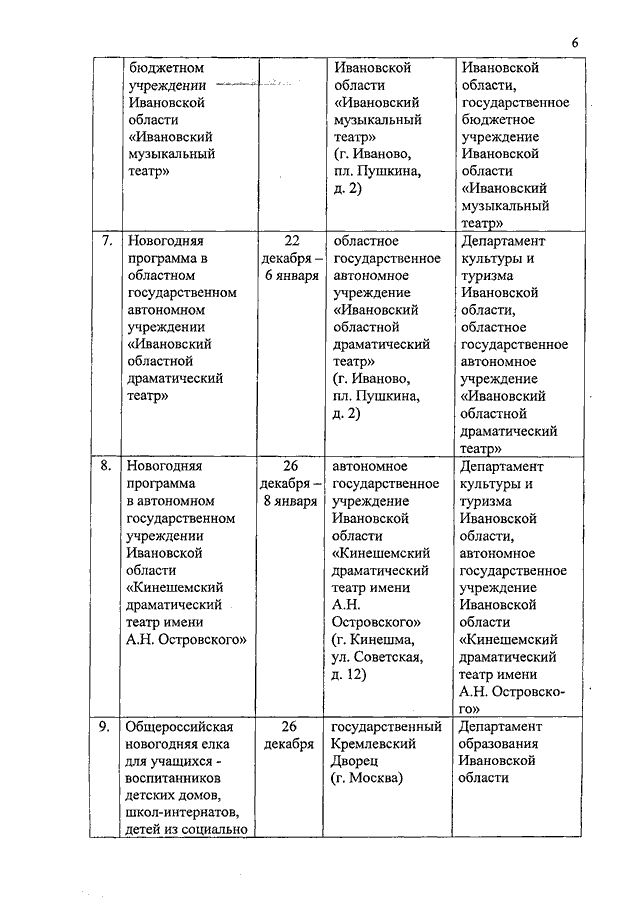 6

| | | | | |
|---|---|---|---|---|
| | бюджетном учреждении Ивановской области «Ивановский музыкальный театр» | | Ивановской области «Ивановский музыкальный театр» (г. Иваново, пл. Пушкина, д. 2) | Ивановской области, государственное бюджетное учреждение Ивановской области «Ивановский музыкальный театр» |
| 7. | Новогодняя программа в областном государственном автономном учреждении «Ивановский областной драматический театр» | 22 декабря – 6 января | областное государственное автономное учреждение «Ивановский областной драматический театр» (г. Иваново, пл. Пушкина, д. 2) | Департамент культуры и туризма Ивановской области, областное государственное автономное учреждение «Ивановский областной драматический театр» |
| 8. | Новогодняя программа в автономном государственном учреждении Ивановской области «Кинешемский драматический театр имени А.Н. Островского» | 26 декабря – 8 января | автономное государственное учреждение Ивановской области «Кинешемский драматический театр имени А.Н. Островского» (г. Кинешма, ул. Советская, д. 12) | Департамент культуры и туризма Ивановской области, автономное государственное учреждение Ивановской области «Кинешемский драматический театр имени А.Н. Островского» |
| 9. | Общероссийская новогодняя елка для учащихся - воспитанников детских домов, школ-интернатов, детей из социально | 26 декабря | государственный Кремлевский Дворец (г. Москва) | Департамент образования Ивановской области |